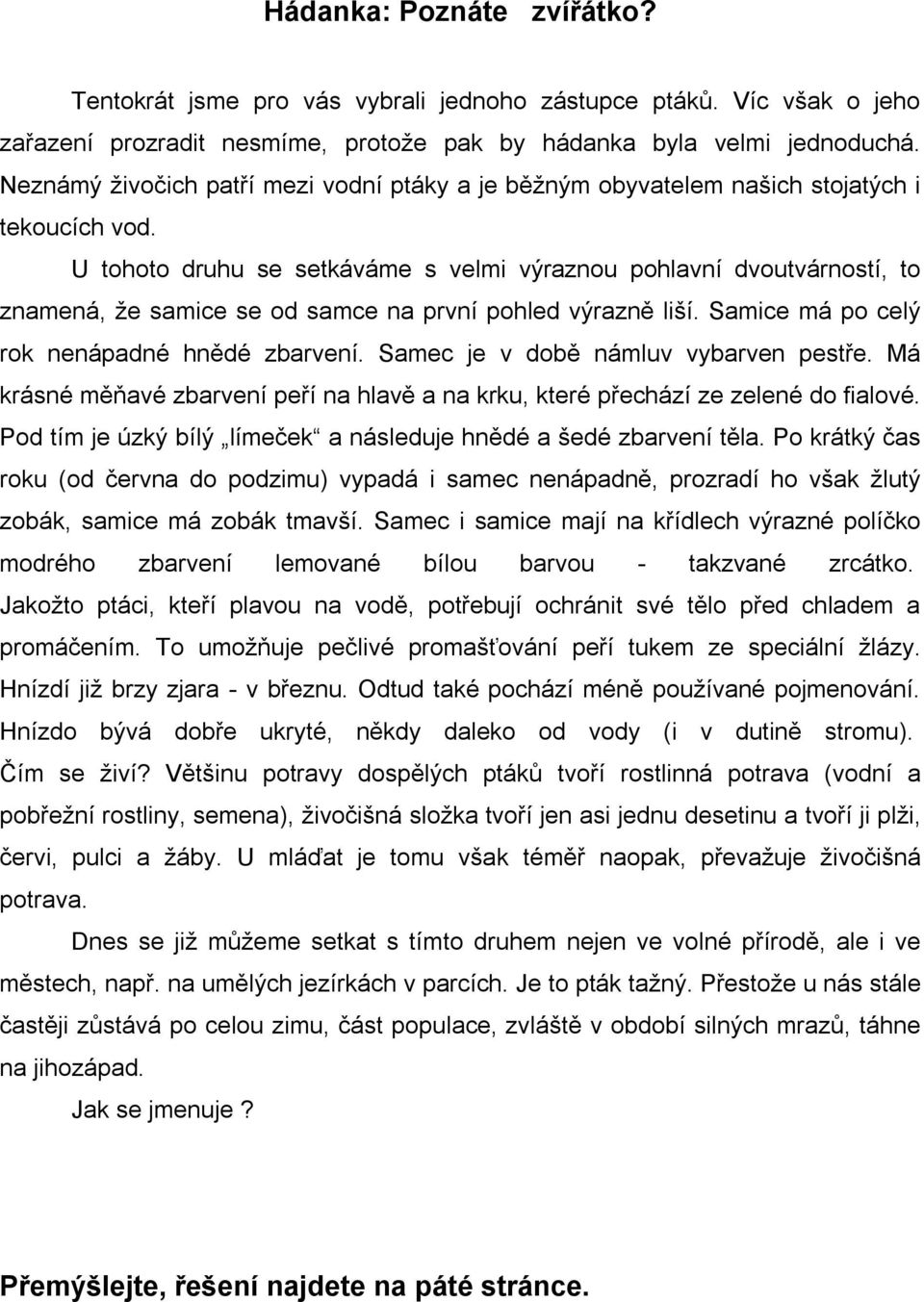 Hádanka: Poznáte zvířátko?

Tentokrát jsme pro vás vybrali jednoho zástupce ptáků. Víc však o jeho zařazení prozradit nesmíme, protože pak by hádanka byla velmi jednoduchá. Neznámý živočich patří mezi vodní ptáky a je běžným obyvatelem našich stojatých i tekoucích vod.

U tohoto druhu se setkáváme s velmi výraznou pohlavní dvoutvárností, to znamená, že samice se od samce na první pohled výrazně liší. Samice má po celý rok nenápadné hnědé zbarvení. Samec je v době námluv vybarven pestře. Má krásné měňavé zbarvení peří na hlavě a na krku, které přechází ze zelené do fialové. Pod tím je úzký bílý „límeček“ a následuje hnědé a šedé zbarvení těla. Po krátký čas roku (od června do podzimu) vypadá i samec nenápadně, prozradí ho však žlutý zobák, samice má zobák tmavší. Samec i samice mají na křídlech výrazné políčko modrého zbarvení lemované bílou barvou - takzvané zrcátko. Jakožto ptáci, kteří plavou na vodě, potřebují ochránit své tělo před chladem a promáčením. To umožňuje pečlivé promašťování peří tukem ze speciální žlázy. Hnízdí již brzy zjara - v březnu. Odtud také pochází méně používané pojmenování. Hnízdo bývá dobře ukryté, někdy daleko od vody (i v dutině stromu). Čím se živí? Většinu potravy dospělých ptáků tvoří rostlinná potrava (vodní a pobřežní rostliny, semena), živočišná složka tvoří jen asi jednu desetinu a tvoří ji plži, červi, pulci a žáby. U mláďat je tomu však téměř naopak, převažuje živočišná potrava.

Dnes se již můžeme setkat s tímto druhem nejen ve volné přírodě, ale i ve městech, např. na umělých jezírkách v parcích. Je to pták tažný. Přestože u nás stále častěji zůstává po celou zimu, část populace, zvláště v období silných mrazů, táhne na jihozápad.

Jak se jmenuje ?

Přemýšlejte, řešení najdete na páté stránce.